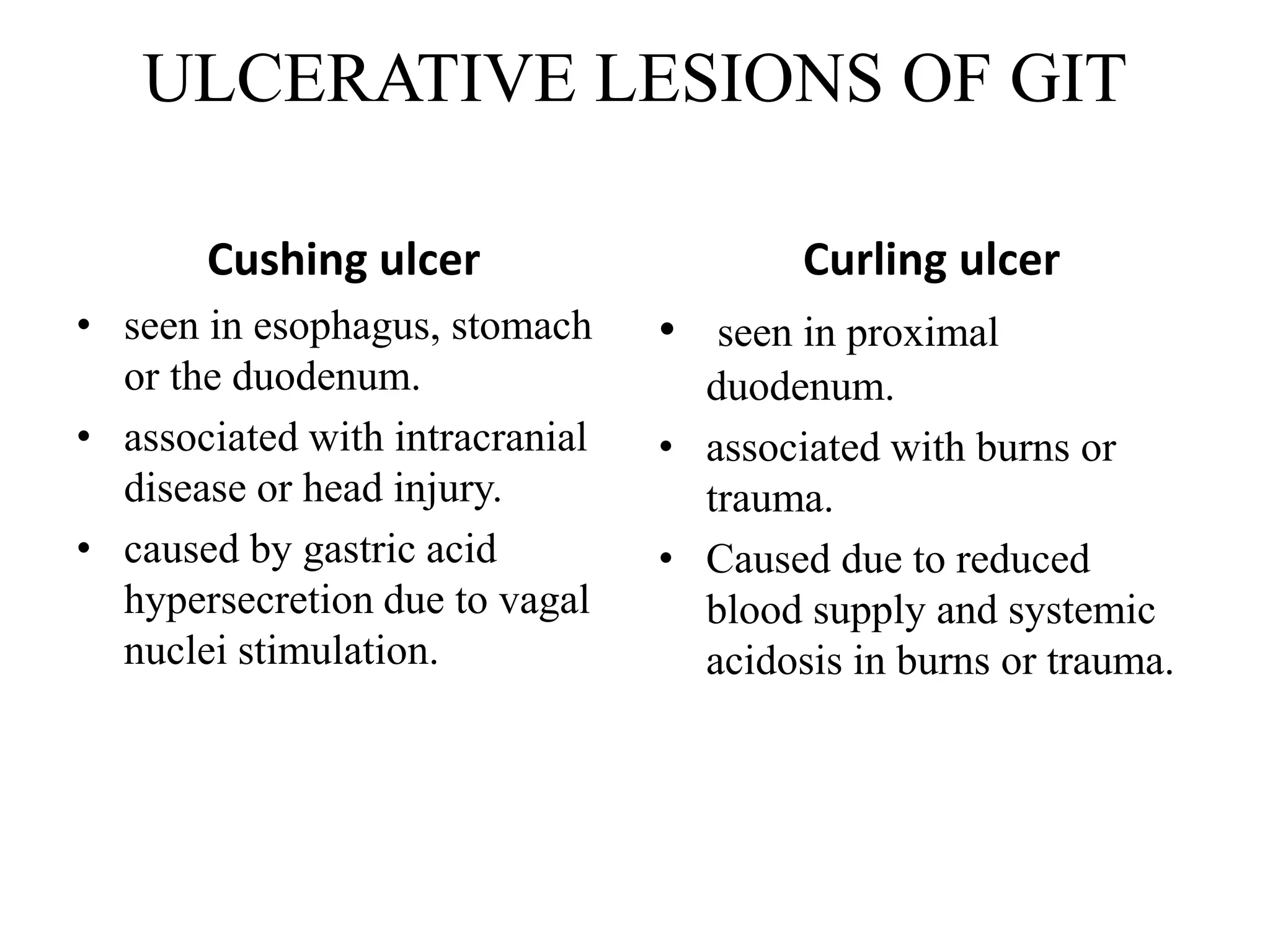 ULCERATIVE LESIONS OF GIT

Cushing ulcer

• seen in esophagus, stomach or the duodenum.
• associated with intracranial disease or head injury.
• caused by gastric acid hypersecretion due to vagal nuclei stimulation.

Curling ulcer

• seen in proximal duodenum.
• associated with burns or trauma.
• Caused due to reduced blood supply and systemic acidosis in burns or trauma.